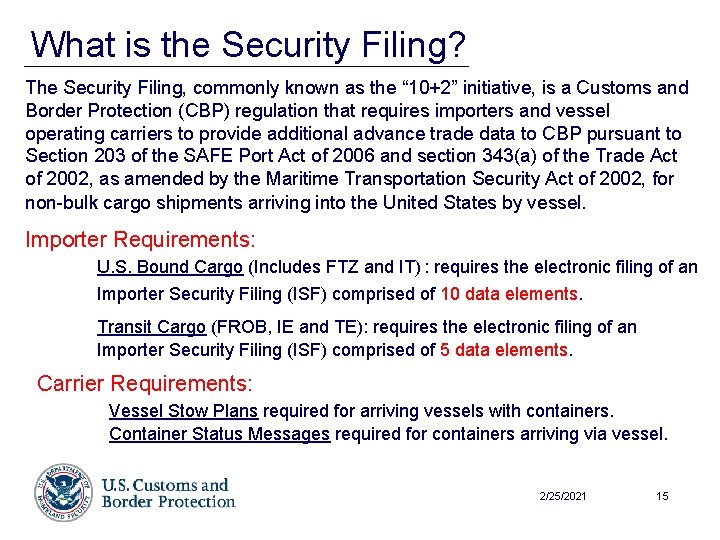 What is the Security Filing?

The Security Filing, commonly known as the “10+2” initiative, is a Customs and Border Protection (CBP) regulation that requires importers and vessel operating carriers to provide additional advance trade data to CBP pursuant to Section 203 of the SAFE Port Act of 2006 and section 343(a) of the Trade Act of 2002, as amended by the Maritime Transportation Security Act of 2002, for non-bulk cargo shipments arriving into the United States by vessel.

Importer Requirements:

U.S. Bound Cargo (Includes FTZ and IT) : requires the electronic filing of an Importer Security Filing (ISF) comprised of 10 data elements.

Transit Cargo (FROB, IE and TE): requires the electronic filing of an Importer Security Filing (ISF) comprised of 5 data elements.

Carrier Requirements:

Vessel Stow Plans required for arriving vessels with containers.
Container Status Messages required for containers arriving via vessel.

U.S. DEPARTMENT OF HOMELAND SECURITY

U.S. Customs and Border Protection

2/25/2021

15